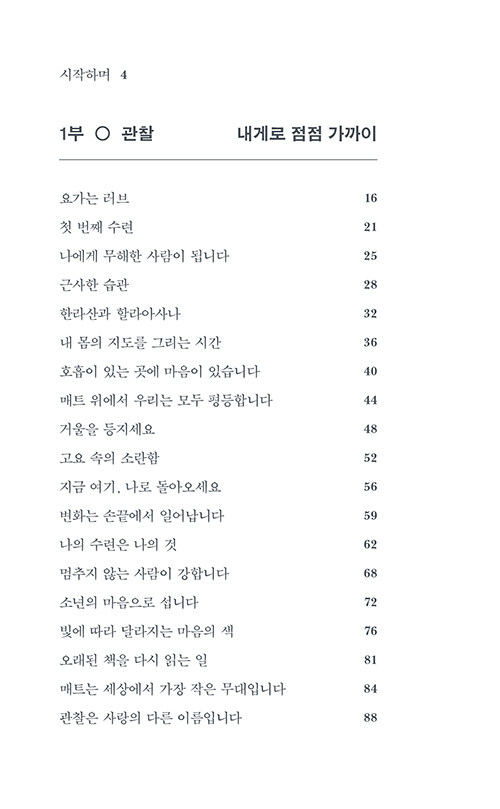 시작하며 4

1부 ○ 관찰 내게로 점점 가까이

요가는 러브 16
첫 번째 수련 21
나에게 무해한 사람이 됩니다 25
근사한 습관 28
한라산과 할라아사나 32
내 몸의 지도를 그리는 시간 36
호흡이 있는 곳에 마음이 있습니다 40
매트 위에서 우리는 모두 평등합니다 44
거울을 등지세요 48
고요 속의 소란함 52
지금 여기, 나로 돌아오세요 56
변화는 손끝에서 일어납니다 59
나의 수련은 나의 것 62
멈추지 않는 사람이 강합니다 68
소년의 마음으로 섭니다 72
빛에 따라 달라지는 마음의 색 76
오래된 책을 다시 읽는 일 81
매트는 세상에서 가장 작은 무대입니다 84
관찰은 사랑의 다른 이름입니다 88